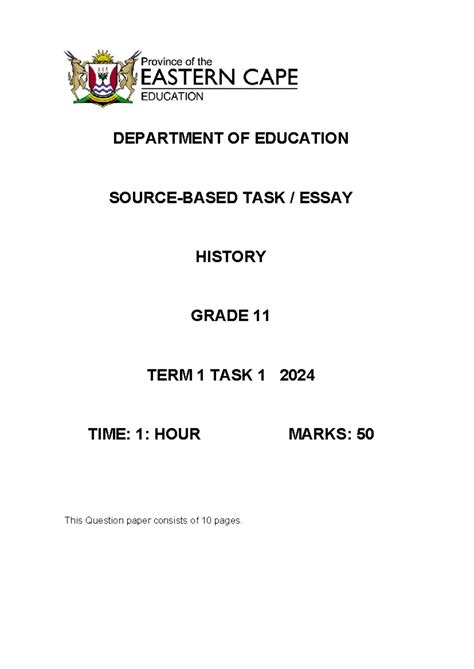 Province of the
EASTERN CAPE
EDUCATION

DEPARTMENT OF EDUCATION

SOURCE-BASED TASK / ESSAY

HISTORY

GRADE 11

TERM 1 TASK 1 2024

TIME: 1: HOUR MARKS: 50

This Question paper consists of 10 pages.